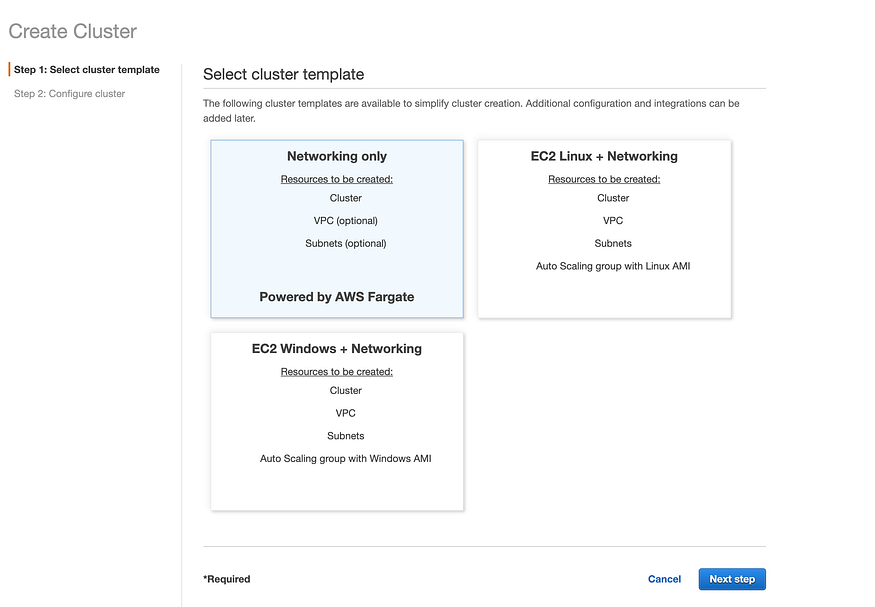 Create Cluster

Step 1: Select cluster template

Step 2: Configure cluster

Select cluster template

The following cluster templates are available to simplify cluster creation. Additional configuration and integrations can be added later.

Networking only

Resources to be created:

Cluster

VPC (optional)

Subnets (optional)

Powered by AWS Fargate

EC2 Linux + Networking

Resources to be created:

Cluster

VPC

Subnets

Auto Scaling group with Linux AMI

EC2 Windows + Networking

Resources to be created:

Cluster

VPC

Subnets

Auto Scaling group with Windows AMI

*Required

Cancel

Next step